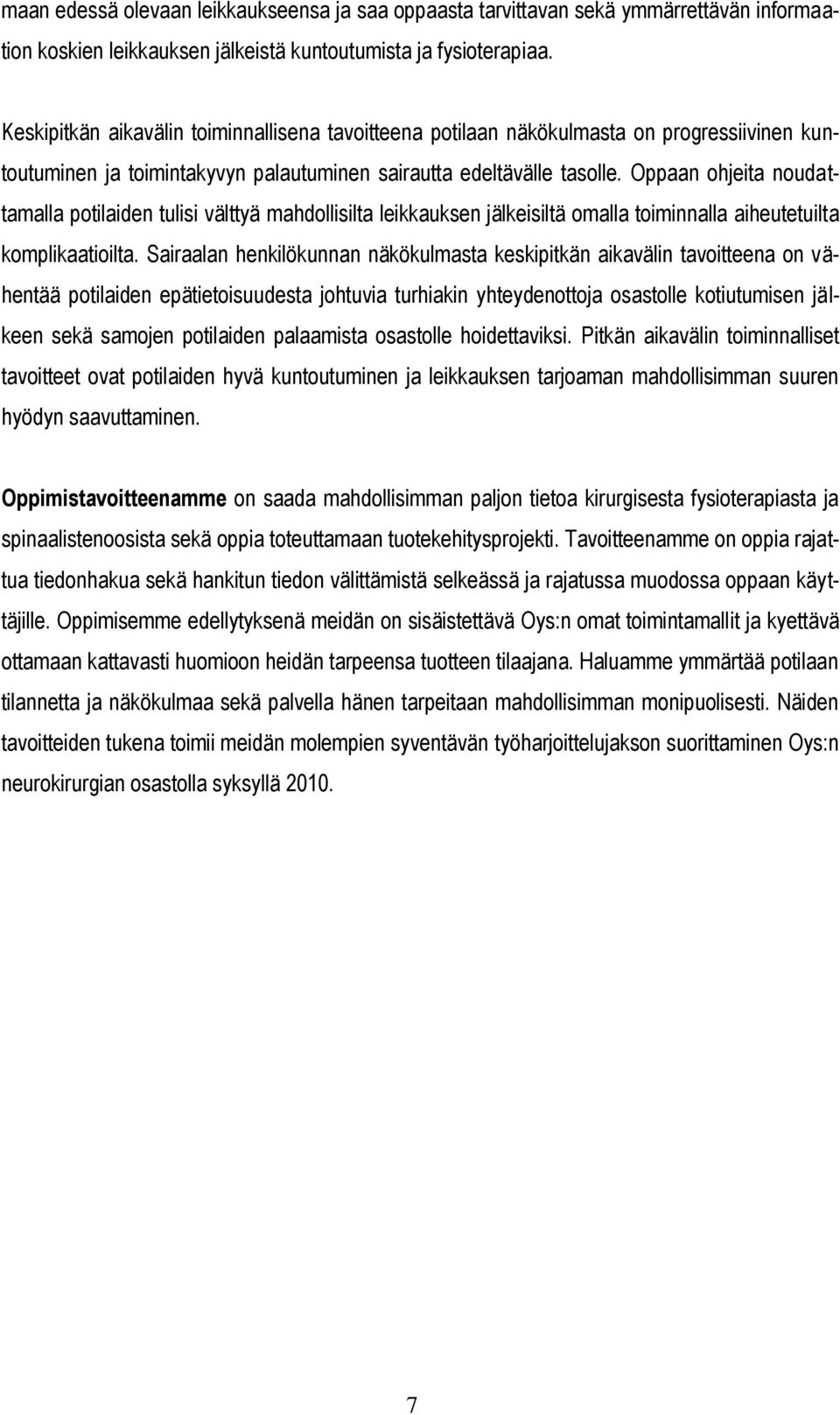 maan edessä olevaan leikkaukseensa ja saa oppaasta tarvittavan sekä ymmärrettävän informaation koskien leikkauksen jälkeistä kuntoutumista ja fysioterapiaa.

Keskipitkän aikavälin toiminnallisena tavoitteena potilaan näkökulmasta on progressiivinen kuntoutuminen ja toimintakyvyn palautuminen sairautta edeltävälle tasolle. Oppaan ohjeita noudattamalla potilaiden tulisi välttyä mahdollisilta leikkauksen jälkeisiltä omalla toiminnalla aiheutetuilta komplikaatioilta. Sairaalan henkilökunnan näkökulmasta keskipitkän aikavälin tavoitteena on vähentää potilaiden epätietoisuudesta johtuvia turhiakin yhteydenottoja osastolle kotiutumisen jälkeen sekä samojen potilaiden palaamista osastolle hoidettaviksi. Pitkän aikavälin toiminnalliset tavoitteet ovat potilaiden hyvä kuntoutuminen ja leikkauksen tarjoaman mahdollisimman suuren hyödyn saavuttaminen.

Oppimistavoitteenamme on saada mahdollisimman paljon tietoa kirurgisesta fysioterapiasta ja spinaalistenoosista sekä oppia toteuttamaan tuotekehitysprojekti. Tavoitteenamme on oppia rajattua tiedonhakua sekä hankitun tiedon välittämistä selkeässä ja rajatussa muodossa oppaan käyttäjille. Oppimisemme edellytyksenä meidän on sisäistettävä Oys:n omat toimintamallit ja kyettävä ottamaan kattavasti huomioon heidän tarpeensa tuotteen tilaajana. Haluamme ymmärtää potilaan tilannetta ja näkökulmaa sekä palvella hänen tarpeitaan mahdollisimman monipuolisesti. Näiden tavoitteiden tukena toimii meidän molempien syventävän työharjoittelujakson suorittaminen Oys:n neurokirurgian osastolla syksyllä 2010.

7